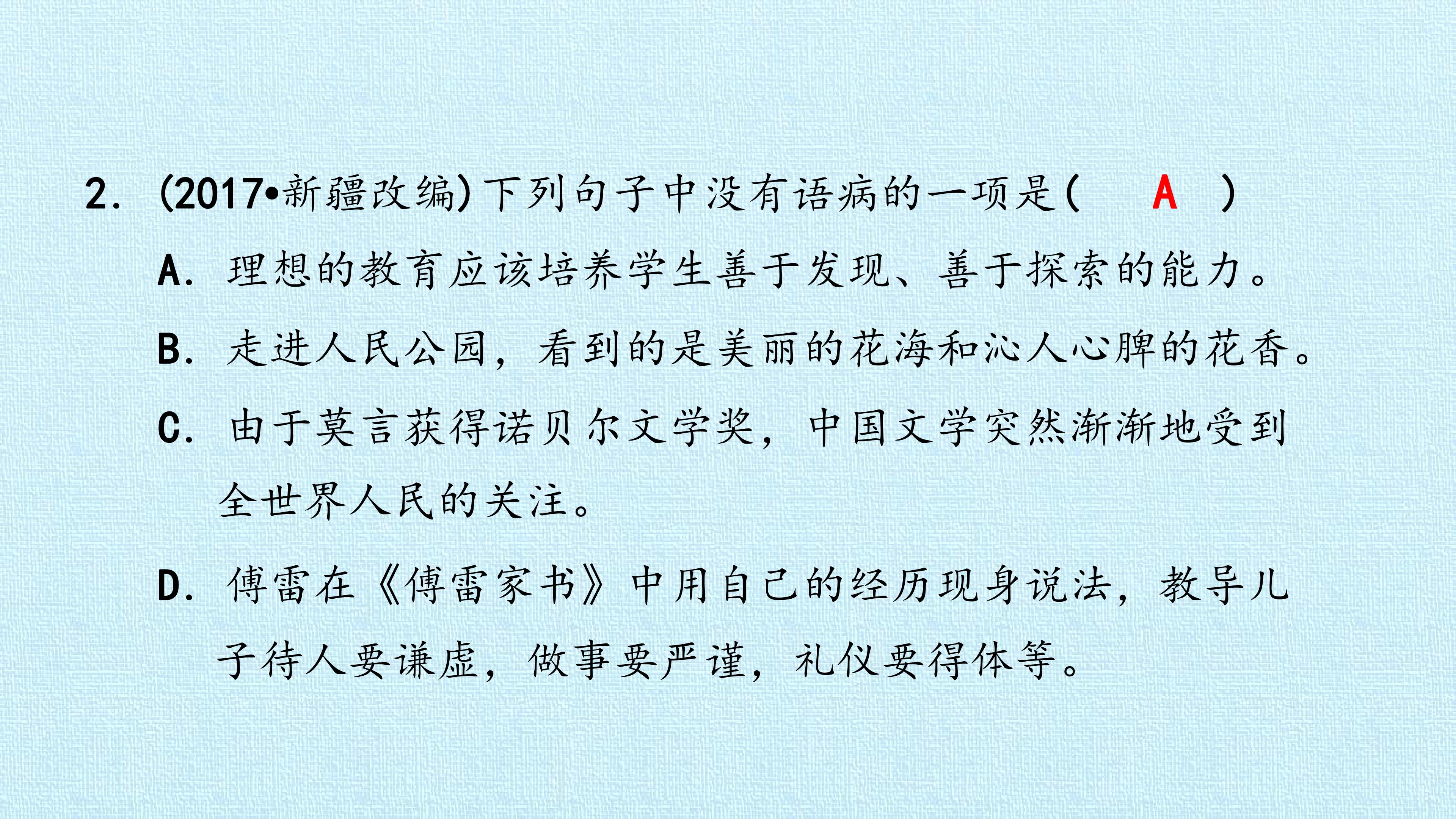 2.(2017•新疆改编)下列句子中没有语病的一项是( A )

A.理想的教育应该培养学生善于发现、善于探索的能力。

B.走进人民公园，看到的是美丽的花海和沁人心脾的花香。

C.由于莫言获得诺贝尔文学奖，中国文学突然渐渐地受到全世界人民的关注。

D.傅雷在《傅雷家书》中用自己的经历现身说法，教导儿子待人要谦虚，做事要严谨，礼仪要得体等。